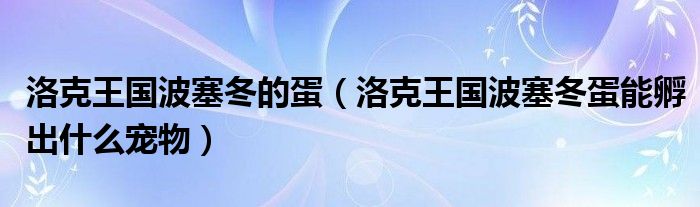 洛克王国波塞冬的蛋（洛克王国波塞冬蛋能孵出什么宠物）